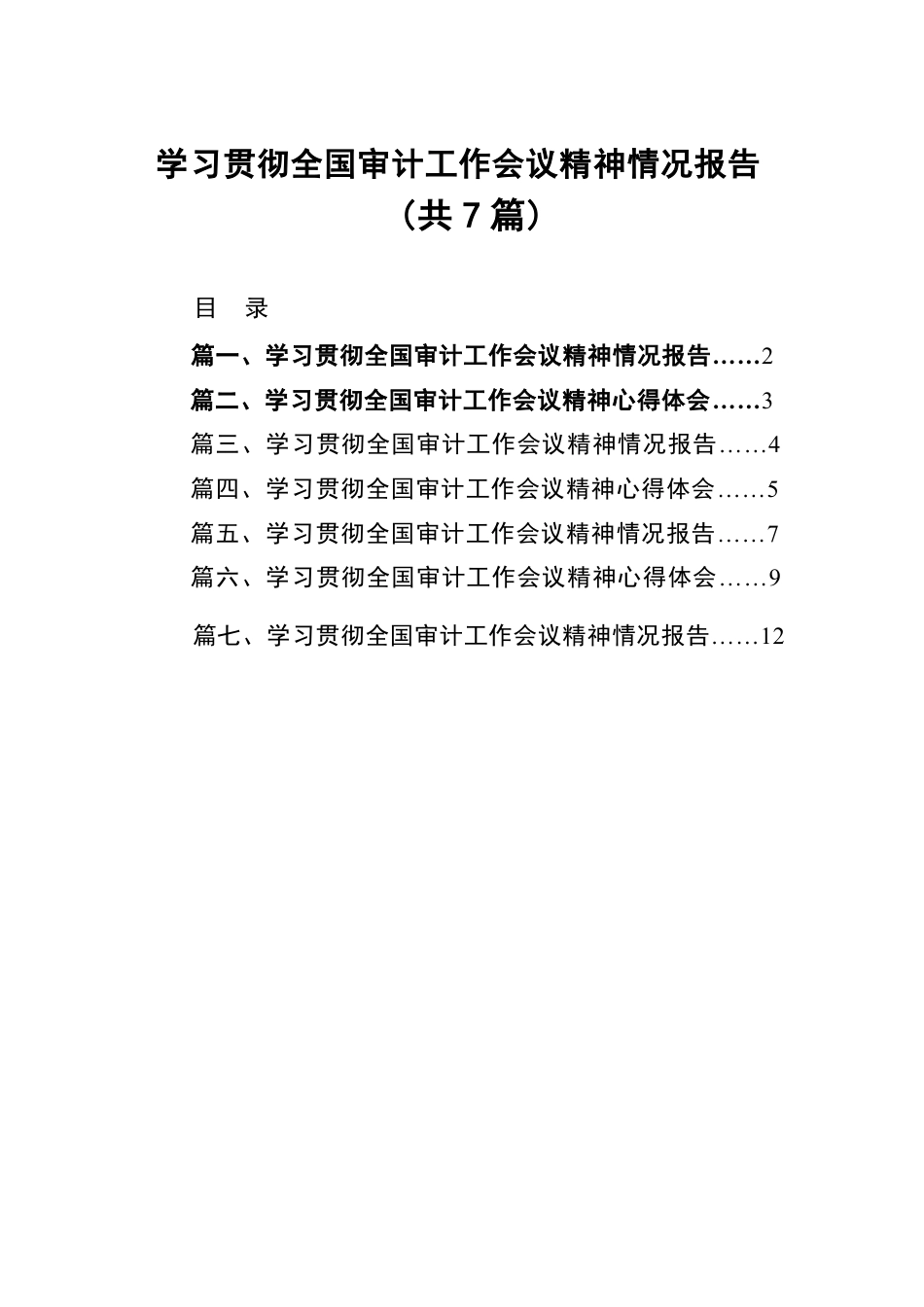 学习贯彻全国审计工作会议精神情况报告
（共 7 篇）

目 录

篇一、学习贯彻全国审计工作会议精神情况报告……2

篇二、学习贯彻全国审计工作会议精神心得体会……3

篇三、学习贯彻全国审计工作会议精神情况报告……4

篇四、学习贯彻全国审计工作会议精神心得体会……5

篇五、学习贯彻全国审计工作会议精神情况报告……7

篇六、学习贯彻全国审计工作会议精神心得体会……9

篇七、学习贯彻全国审计工作会议精神情况报告……12